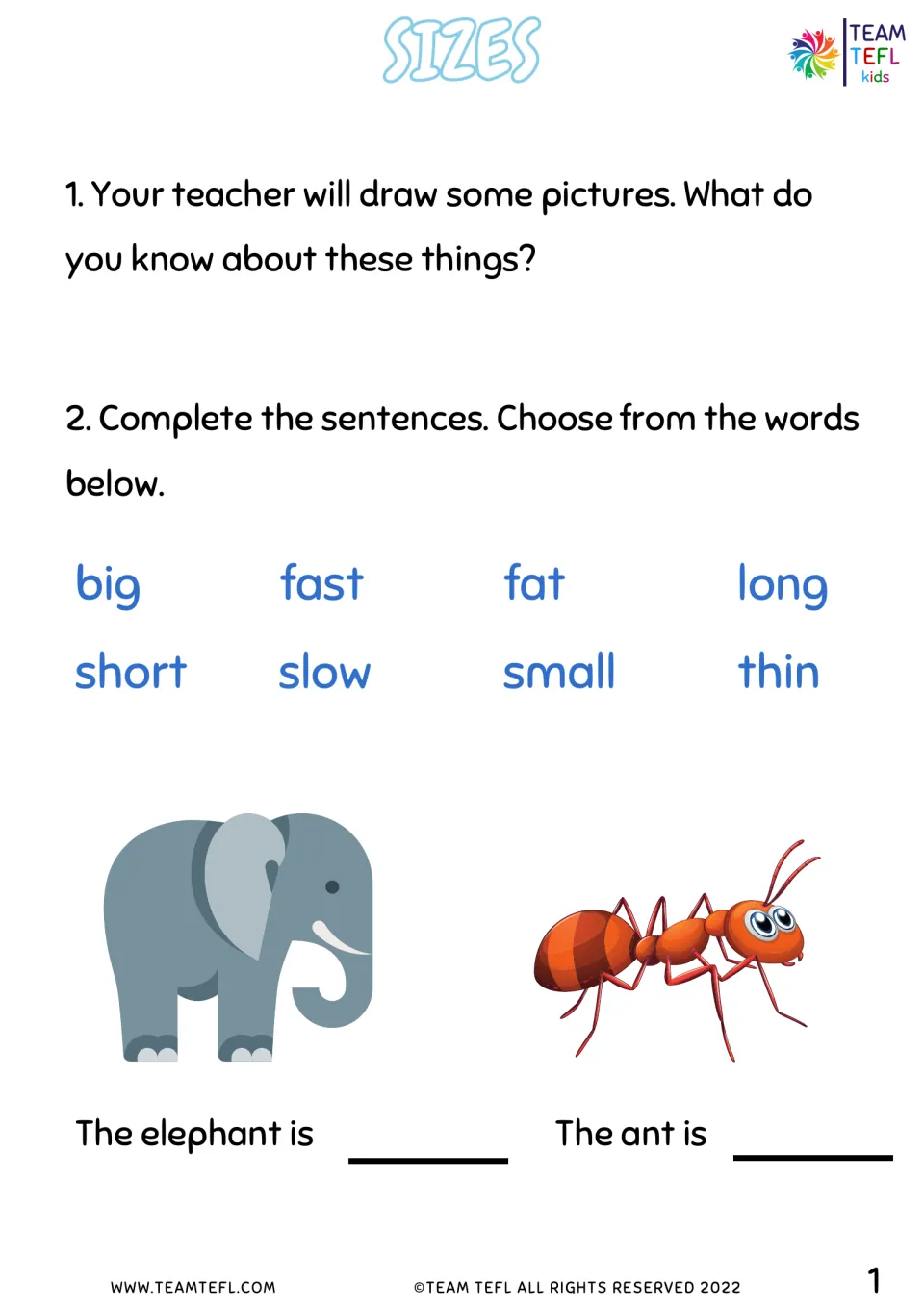 SIZES

TEAM
TEFL
kids

1. Your teacher will draw some pictures. What do you know about these things?

2. Complete the sentences. Choose from the words below.

big fast fat long
short slow small thin

The elephant is ____

The ant is ____

WWW.TEAMTEFL.COM

©TEAM TEFL ALL RIGHTS RESERVED 2022

1